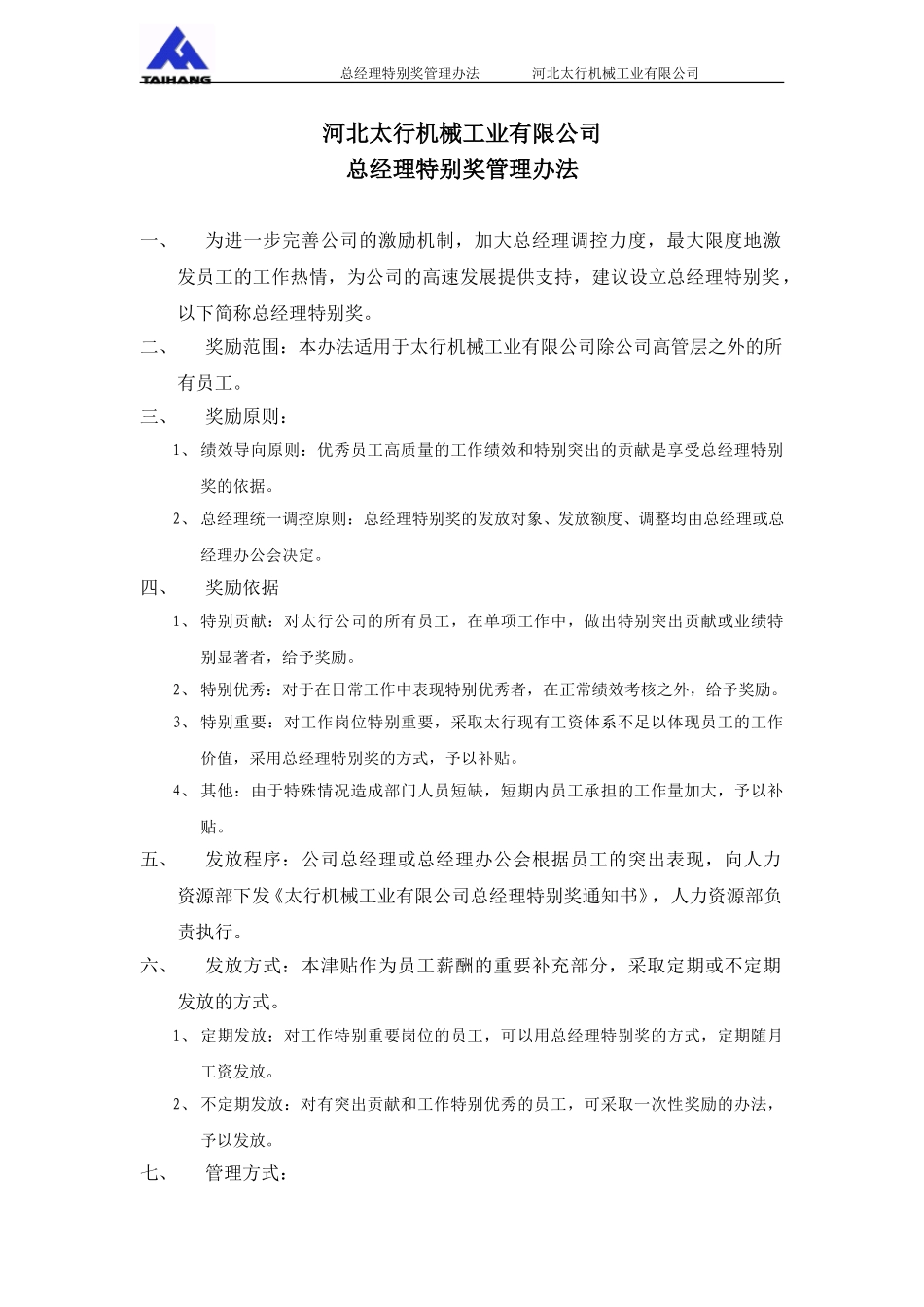 TAIHANG

总经理特别奖管理办法 河北太行机械工业有限公司

河北太行机械工业有限公司
总经理特别奖管理办法

一、 为进一步完善公司的激励机制，加大总经理调控力度，最大限度地激发员工的工作热情，为公司的高速发展提供支持，建议设立总经理特别奖，以下简称总经理特别奖。

二、 奖励范围：本办法适用于太行机械工业有限公司除公司高管层之外的所有员工。

三、 奖励原则：

1、 绩效导向原则：优秀员工高质量的工作绩效和特别突出的贡献是享受总经理特别奖的依据。

2、 总经理统一调控原则：总经理特别奖的发放对象、发放额度、调整均由总经理或总经理办公会决定。

四、 奖励依据

1、 特别贡献：对太行公司的所有员工，在单项工作中，做出特别突出贡献或业绩特别显著者，给予奖励。

2、 特别优秀：对于在日常工作中表现特别优秀者，在正常绩效考核之外，给予奖励。

3、 特别重要：对工作岗位特别重要，采取太行现有工资体系不足以体现员工的工作价值，采用总经理特别奖的方式，予以补贴。

4、 其他：由于特殊情况造成部门人员短缺，短期内员工承担的工作量加大，予以补贴。

五、 发放程序：公司总经理或总经理办公会根据员工的突出表现，向人力资源部下发《太行机械工业有限公司总经理特别奖通知书》，人力资源部负责执行。

六、 发放方式：本津贴作为员工薪酬的重要补充部分，采取定期或不定期发放的方式。

1、 定期发放：对工作特别重要岗位的员工，可以用总经理特别奖的方式，定期随月工资发放。

2、 不定期发放：对有突出贡献和工作特别优秀的员工，可采取一次性奖励的办法，予以发放。

七、 管理方式：